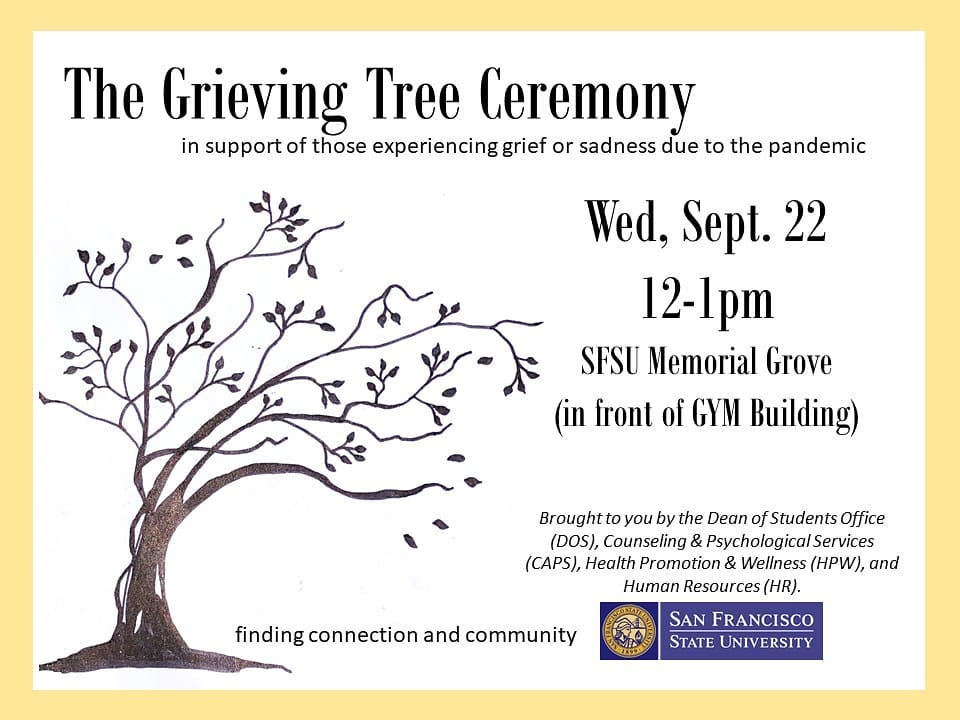 The Grieving Tree Ceremony

in support of those experiencing grief or sadness due to the pandemic

Wed, Sept. 22

12-1pm

SFSU Memorial Grove
(in front of GYM Building)

Brought to you by the Dean of Students Office (DOS), Counseling & Psychological Services (CAPS), Health Promotion & Wellness (HPW), and Human Resources (HR).

finding connection and community

SAN FRANCISCO STATE UNIVERSITY